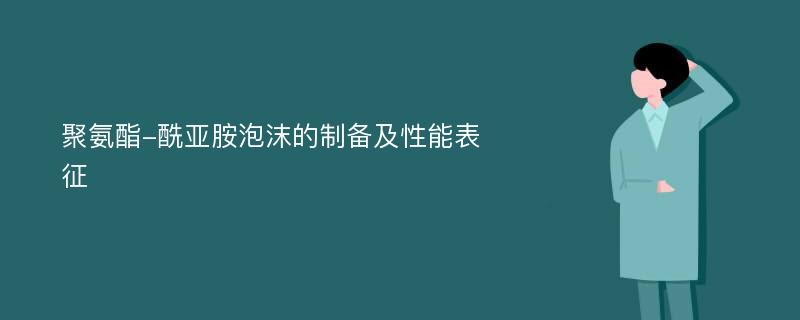 聚氨酯-酰亚胺泡沫的制备及性能表征